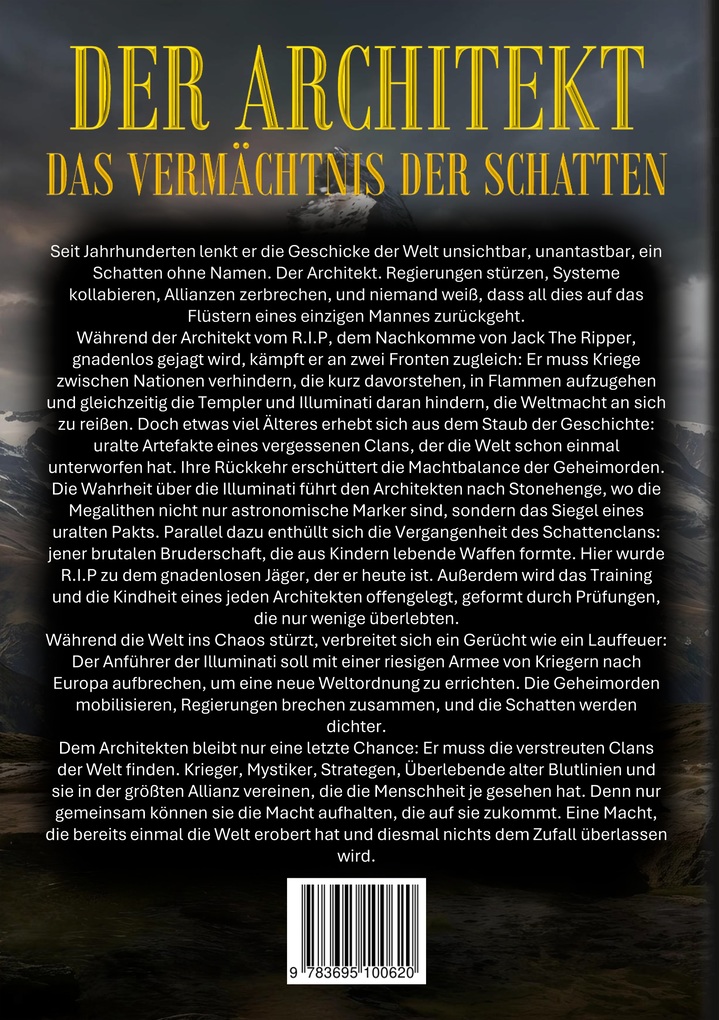 DER ARCHITEKT
DAS VERMÄCHTNIS DER SCHATTEN

Seit Jahrhunderten lenkt er die Geschicke der Welt unsichtbar, unantastbar, ein Schatten ohne Namen. Der Architekt. Regierungen stürzen, Systeme kollabieren, Allianzen zerbrechen, und niemand weiß, dass all dies auf das Flüstern eines einzigen Mannes zurückgeht.
Während der Architekt vom R.I.P, dem Nachkomme von Jack The Ripper, gnadenlos gejagt wird, kämpft er an zwei Fronten zugleich: Er muss Kriege zwischen Nationen verhindern, die kurz davorstehen, in Flammen aufzugehen und gleichzeitig die Templer und Illuminati daran hindern, die Weltmacht an sich zu reißen. Doch etwas viel Älteres erhebt sich aus dem Staub der Geschichte: uralte Artefakte eines vergessenen Clans, der die Welt schon einmal unterworfen hat. Ihre Rückkehr erschüttert die Machtbalance der Geheimorden. Die Wahrheit über die Illuminati führt den Architekten nach Stonehenge, wo die Megalithen nicht nur astronomische Marker sind, sondern das Siegel eines uralten Pakts. Parallel dazu enthüllt sich die Vergangenheit des Schattenclans: jener brutalen Bruderschaft, die aus Kindern lebende Waffen formte. Hier wurde R.I.P zu dem gnadenlosen Jäger, der er heute ist. Außerdem wird das Training und die Kindheit eines jeden Architekten offengelegt, geformt durch Prüfungen, die nur wenige überlebten.
Während die Welt ins Chaos stürzt, verbreitet sich ein Gerücht wie ein Lauffeuer: Der Anführer der Illuminati soll mit einer riesigen Armee von Kriegern nach Europa aufbrechen, um eine neue Weltordnung zu errichten. Die Geheimorden mobilisieren, Regierungen brechen zusammen, und die Schatten werden dichter.
Dem Architekten bleibt nur eine letzte Chance: Er muss die verstreuten Clans der Welt finden. Krieger, Mystiker, Strategen, Überlebende alter Blutlinien und sie in der größten Allianz vereinen, die die Menschheit je gesehen hat. Denn nur gemeinsam können sie die Macht aufhalten, die auf sie zukommt. Eine Macht, die bereits einmal die Welt erobert hat und diesmal nichts dem Zufall überlassen wird.

9 783695 100620